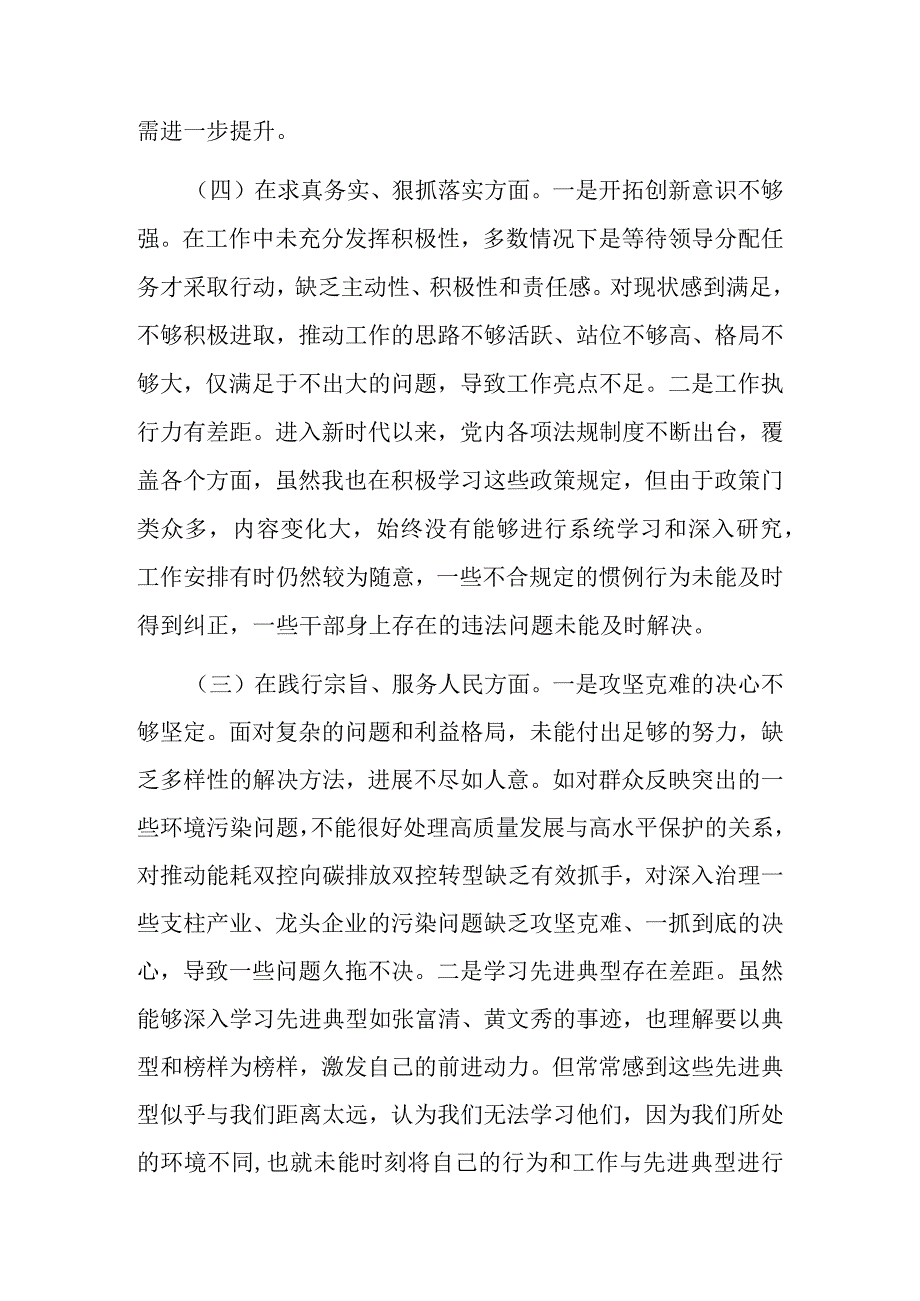 需进一步提升。

（四）在求真务实、狠抓落实方面。一是开拓创新意识不够强。在工作中未充分发挥积极性，多数情况下是等待领导分配任务才采取行动，缺乏主动性、积极性和责任感。对现状感到满足，不够积极进取，推动工作的思路不够活跃、站位不够高、格局不够大，仅满足于不出大的问题，导致工作亮点不足。二是工作执行力有差距。进入新时代以来，党内各项法规制度不断出台，覆盖各个方面，虽然我也在积极学习这些政策规定，但由于政策门类众多，内容变化大，始终没有能够进行系统学习和深入研究，工作安排有时仍然较为随意，一些不合规定的惯例行为未能及时得到纠正，一些干部身上存在的违法问题未能及时解决。

（三）在践行宗旨、服务人民方面。一是攻坚克难的决心不够坚定。面对复杂的问题和利益格局，未能付出足够的努力，缺乏多样性的解决方法，进展不尽如人意。如对群众反映突出的一些环境污染问题，不能很好处理高质量发展与高水平保护的关系，对推动能耗双控向碳排放双控转型缺乏有效抓手，对深入治理一些支柱产业、龙头企业的污染问题缺乏攻坚克难、一抓到底的决心，导致一些问题久拖不决。二是学习先进典型存在差距。虽然能够深入学习先进典型如张富清、黄文秀的事迹，也理解要以典型和榜样为榜样，激发自己的前进动力。但常常感到这些先进典型似乎与我们距离太远，认为我们无法学习他们，因为我们所处的环境不同，也就未能时刻将自己的行为和工作与先进典型进行